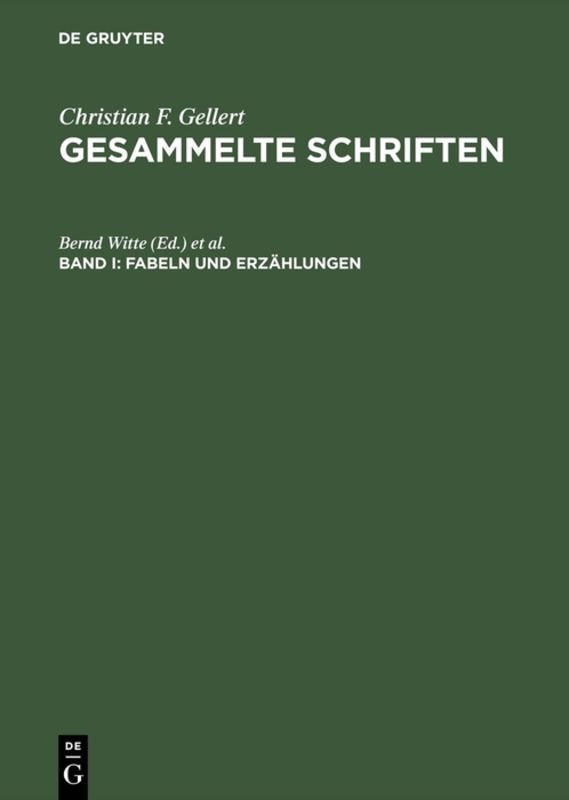 DE GRUYTER

Christian F. Gellert
GESAMMELTE SCHRIFTEN

Bernd Witte (Ed.) et al.
BAND I: FABELN UND ERZÄHLUNGEN

DE
G